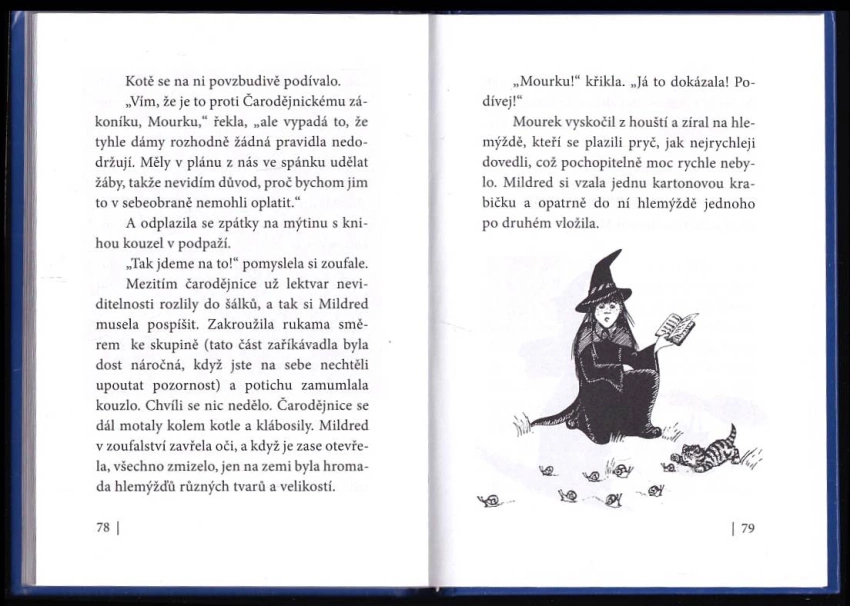 Kotě se na ni povzbudivě podívalo.

„Vím, že je to proti Čarodějnickému zákoníku, Mourku," řekla, „ale vypadá to, že tyhle dámy rozhodně žádná pravidla nedodržují. Měly v plánu z nás ve spánku udělat žáby, takže nevidím důvod, proč bychom jim to v sebeobraně nemohli oplatit."

A odplazila se zpátky na mýtinu s knihou kouzel v podpaží.

„Tak jdeme na to!" pomyslela si zoufale.

Mezitím čarodějnice už lektvar neviditelnosti rozlily do šálků, a tak si Mildred musela pospíšit. Zakroužila rukama směrem ke skupině (tato část zaříkávadla byla dost náročná, když jste na sebe nechtěli upoutat pozornost) a potichu zamumlala kouzlo. Chvíli se nic nedělo. Čarodějnice se dál motaly kolem kotle a klábosily. Mildred v zoufalství zavřela oči, a když je zase otevřela, všechno zmizelo, jen na zemi byla hromada hlemýžďů různých tvarů a velikostí.

78 |

„Mourku!" křikla. „Já to dokázala! Podívej!"

Mourek vyskočil z houští a zíral na hlemýždě, kteří se plazili pryč, jak nejrychleji dovedli, což pochopitelně moc rychle nebylo. Mildred si vzala jednu kartonovou krabičku a opatrně do ní hlemýždě jednoho po druhém vložila.

| 79